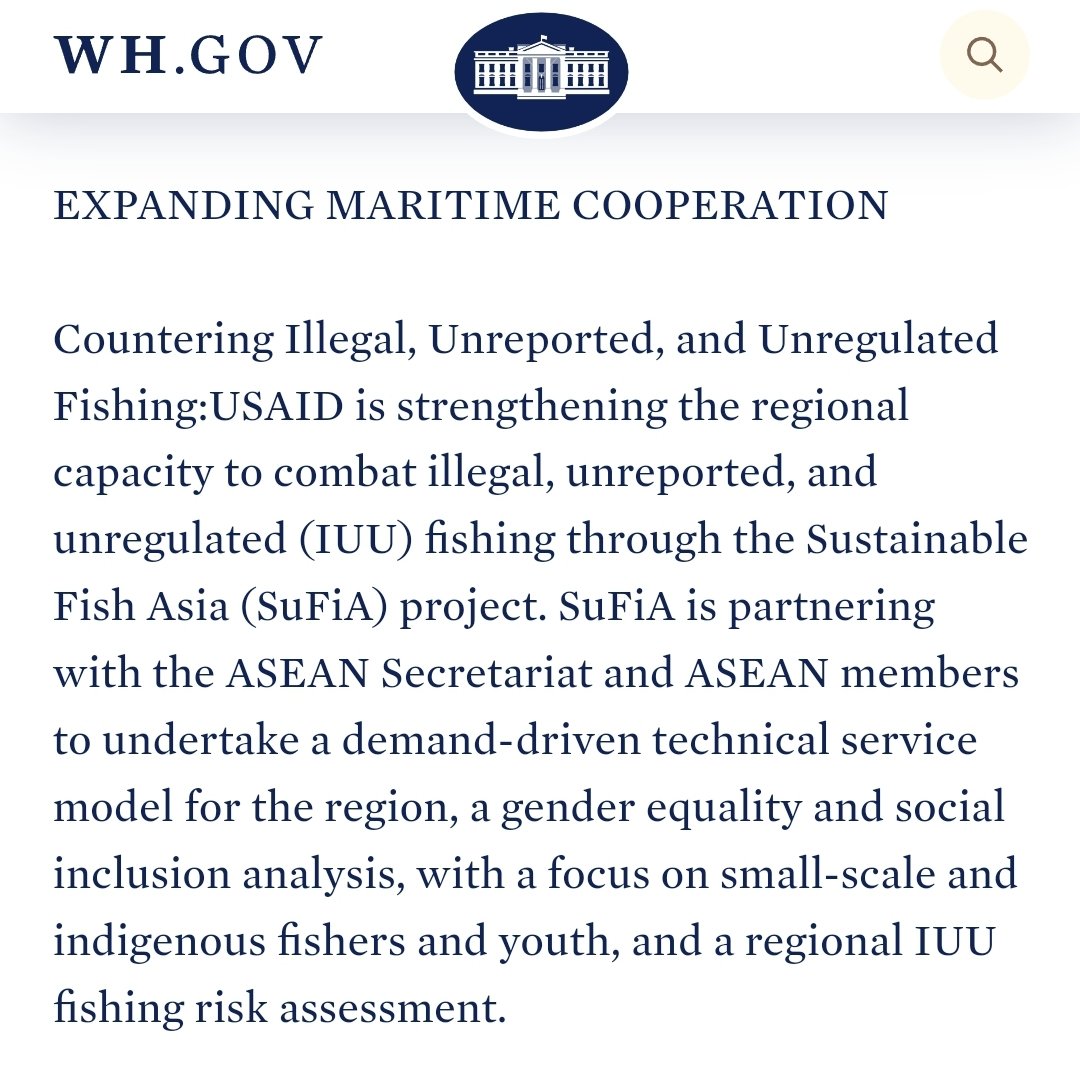 WH.GOV

EXPANDING MARITIME COOPERATION

Countering Illegal, Unreported, and Unregulated Fishing:USAID is strengthening the regional capacity to combat illegal, unreported, and unregulated (IUU) fishing through the Sustainable Fish Asia (SuFiA) project. SuFiA is partnering with the ASEAN Secretariat and ASEAN members to undertake a demand-driven technical service model for the region, a gender equality and social inclusion analysis, with a focus on small-scale and indigenous fishers and youth, and a regional IUU fishing risk assessment.